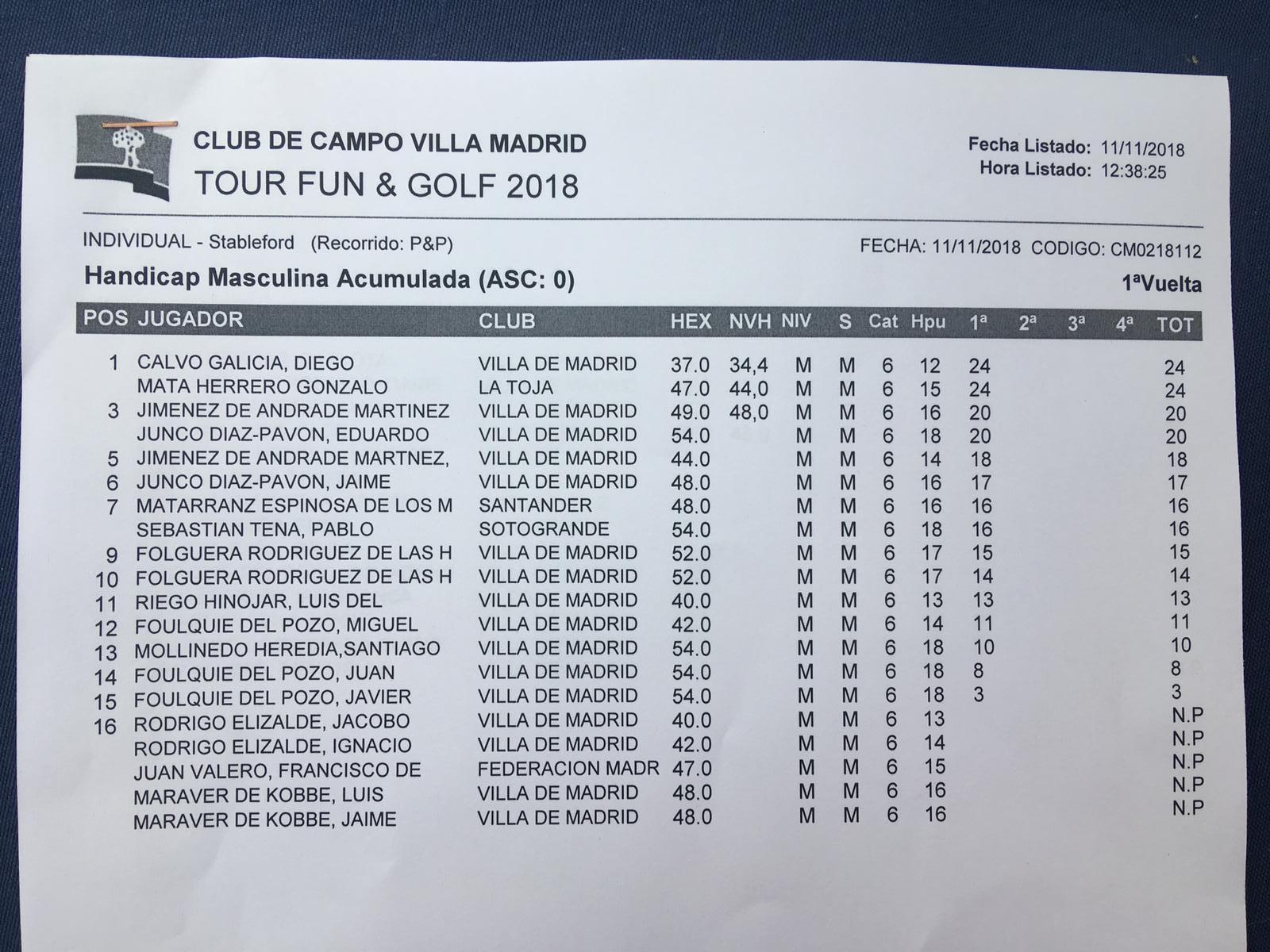 CLUB DE CAMPO VILLA MADRID
TOUR FUN & GOLF 2018

Fecha Listado: 11/11/2018
Hora Listado: 12:38:25

INDIVIDUAL - Stableford (Recorrido: P&P)

FECHA: 11/11/2018 CODIGO: CM0218112

Handicap Masculina Acumulada (ASC: 0)

1ªVuelta

| POS | JUGADOR | CLUB | HEX | NVH | NIV | S | Cat | Hpu | 1ª | 2ª | 3ª | 4ª | TOT |
|---|---|---|---|---|---|---|---|---|---|---|---|---|---|
| 1 | CALVO GALICIA, DIEGO | VILLA DE MADRID | 37.0 | 34,4 | M | M | 6 | 12 | 24 | | | | 24 |
| | MATA HERRERO GONZALO | LA TOJA | 47.0 | 44,0 | M | M | 6 | 15 | 24 | | | | 24 |
| 3 | JIMENEZ DE ANDRADE MARTINEZ | VILLA DE MADRID | 49.0 | 48,0 | M | M | 6 | 16 | 20 | | | | 20 |
| | JUNCO DIAZ-PAVON, EDUARDO | VILLA DE MADRID | 54.0 | | M | M | 6 | 18 | 20 | | | | 20 |
| 5 | JIMENEZ DE ANDRADE MARTNEZ, | VILLA DE MADRID | 44.0 | | M | M | 6 | 14 | 18 | | | | 18 |
| 6 | JUNCO DIAZ-PAVON, JAIME | VILLA DE MADRID | 48.0 | | M | M | 6 | 16 | 17 | | | | 17 |
| 7 | MATARRANZ ESPINOSA DE LOS M | SANTANDER | 48.0 | | M | M | 6 | 16 | 16 | | | | 16 |
| | SEBASTIAN TENA, PABLO | SOTOGRANDE | 54.0 | | M | M | 6 | 18 | 16 | | | | 16 |
| 9 | FOLGUERA RODRIGUEZ DE LAS H | VILLA DE MADRID | 52.0 | | M | M | 6 | 17 | 15 | | | | 15 |
| 10 | FOLGUERA RODRIGUEZ DE LAS H | VILLA DE MADRID | 52.0 | | M | M | 6 | 17 | 14 | | | | 14 |
| 11 | RIEGO HINOJAR, LUIS DEL | VILLA DE MADRID | 40.0 | | M | M | 6 | 13 | 13 | | | | 13 |
| 12 | FOULQUIE DEL POZO, MIGUEL | VILLA DE MADRID | 42.0 | | M | M | 6 | 14 | 11 | | | | 11 |
| 13 | MOLLINEDO HEREDIA,SANTIAGO | VILLA DE MADRID | 54.0 | | M | M | 6 | 18 | 10 | | | | 10 |
| 14 | FOULQUIE DEL POZO, JUAN | VILLA DE MADRID | 54.0 | | M | M | 6 | 18 | 8 | | | | 8 |
| 15 | FOULQUIE DEL POZO, JAVIER | VILLA DE MADRID | 54.0 | | M | M | 6 | 18 | 3 | | | | 3 |
| 16 | RODRIGO ELIZALDE, JACOBO | VILLA DE MADRID | 40.0 | | M | M | 6 | 13 | | | | | N.P |
| | RODRIGO ELIZALDE, IGNACIO | VILLA DE MADRID | 42.0 | | M | M | 6 | 14 | | | | | N.P |
| | JUAN VALERO, FRANCISCO DE | FEDERACION MADR | 47.0 | | M | M | 6 | 15 | | | | | N.P |
| | MARAVER DE KOBBE, LUIS | VILLA DE MADRID | 48.0 | | M | M | 6 | 16 | | | | | N.P |
| | MARAVER DE KOBBE, JAIME | VILLA DE MADRID | 48.0 | | M | M | 6 | 16 | | | | | N.P |